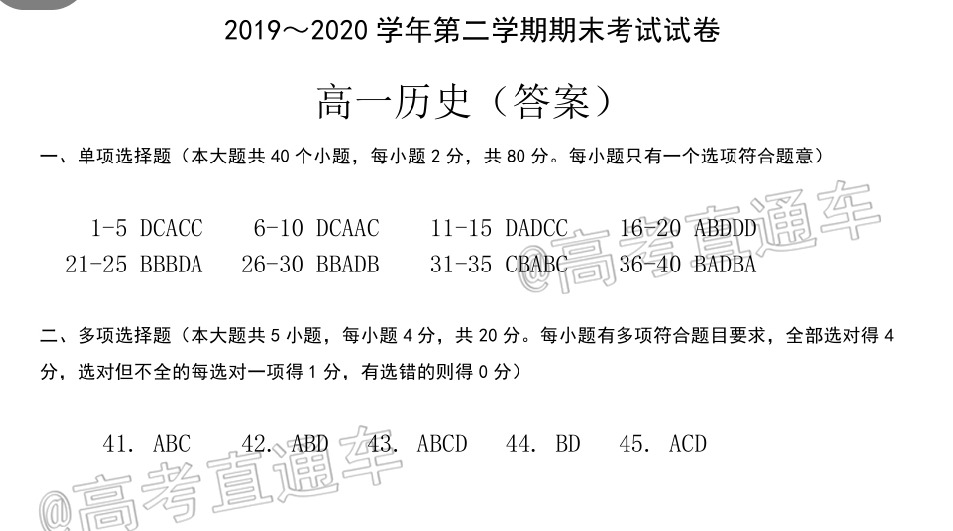 2019～2020 学年第二学期期末考试试卷

高一历史（答案）

一、单项选择题（本大题共 40 个小题，每小题 2 分，共 80 分。每小题只有一个选项符合题意）

1-5 DCACC　6-10 DCAAC　11-15 DADCC　16-20 ABDDD
21-25 BBBDA　26-30 BBADB　31-35 CBABC　36-40 BADBA

@高考直通车

二、多项选择题（本大题共 5 小题，每小题 4 分，共 20 分。每小题有多项符合题目要求，全部选对得 4 分，选对但不全的每选对一项得 1 分，有选错的则得 0 分）

41. ABC　42. ABD　43. ABCD　44. BD　45. ACD

@高考直通车